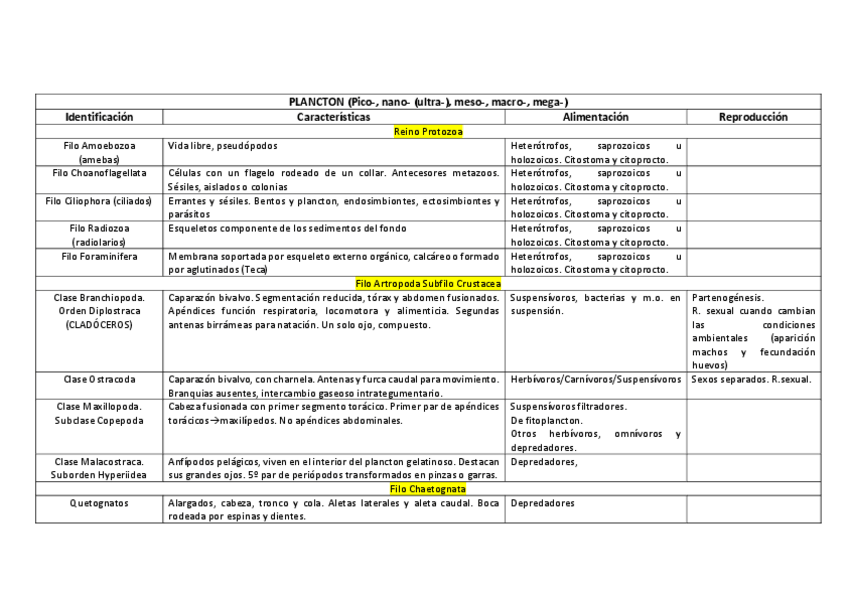 | PLANCTON (Pico-, nano- (ultra-), meso-, macro-, mega-) | | | |
|---|---|---|---|
| Identificación | Características | Alimentación | Reproducción |
| Reino Protozoa | | | |
| Filo Amoebozoa (amebas) | Vida libre, pseudópodos | Heterótrofos, saprozoicos u holozoicos. Citostoma y citoprocto. | |
| Filo Choanoflagellata | Células con un flagelo rodeado de un collar. Antecesores metazoos. Sésiles, aislados o colonias | Heterótrofos, saprozoicos u holozoicos. Citostoma y citoprocto. | |
| Filo Ciliophora (ciliados) | Errantes y sésiles. Bentos y plancton, endosimbiontes, ectosimbiontes y parásitos | Heterótrofos, saprozoicos u holozoicos. Citostoma y citoprocto. | |
| Filo Radiozoa (radiolarios) | Esqueletos componente de los sedimentos del fondo | Heterótrofos, saprozoicos u holozoicos. Citostoma y citoprocto. | |
| Filo Foraminifera | Membrana soportada por esqueleto externo orgánico, calcáreo o formado por aglutinados (Teca) | Heterótrofos, saprozoicos u holozoicos. Citostoma y citoprocto. | |
| Filo Artropoda Subfilo Crustacea | | | |
| Clase Branchiopoda. Orden Diplostraca (CLADÓCEROS) | Caparazón bivalvo. Segmentación reducida, tórax y abdomen fusionados. Apéndices función respiratoria, locomotora y alimenticia. Segundas antenas birrámeas para natación. Un solo ojo, compuesto. | Suspensívoros, bacterias y m.o. en suspensión. | Partenogénesis. R. sexual cuando cambian las condiciones ambientales (aparición machos y fecundación huevos) |
| Clase Ostracoda | Caparazón bivalvo, con charnela. Antenas y furca caudal para movimiento. Branquias ausentes, intercambio gaseoso intrategumentario. | Herbívoros/Carnívoros/Suspensívoros | Sexos separados. R.sexual. |
| Clase Maxillopoda. Subclase Copepoda | Cabeza fusionada con primer segmento torácico. Primer par de apéndices torácicos→maxilípedos. No apéndices abdominales. | Suspensívoros filtradores. De fitoplancton. Otros herbívoros, omnívoros y depredadores. | |
| Clase Malacostraca. Suborden Hyperiidea | Anfípodos pelágicos, viven en el interior del plancton gelatinoso. Destacan sus grandes ojos. 5º par de periópodos transformados en pinzas o garras. | Depredadores, | |
| Filo Chaetognata | | | |
| Quetognatos | Alargados, cabeza, tronco y cola. Aletas laterales y aleta caudal. Boca rodeada por espinas y dientes. | Depredadores | |